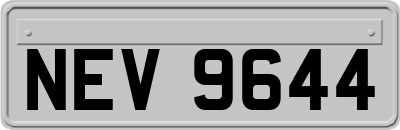 NEV 9644